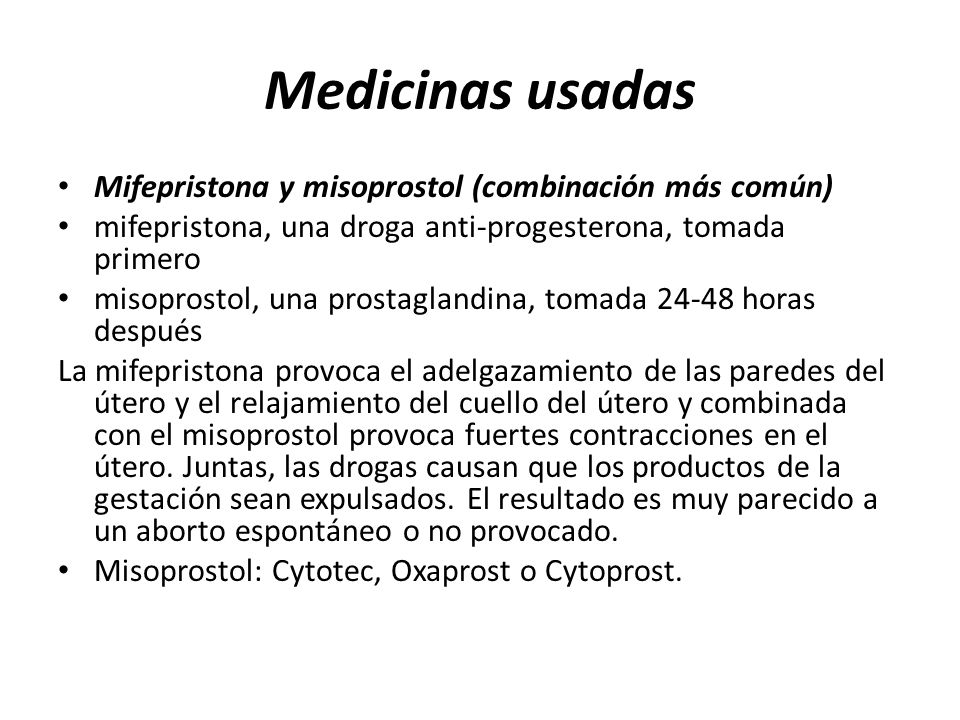 Medicinas usadas

• Mifepristona y misoprostol (combinación más común)
• mifepristona, una droga anti-progesterona, tomada primero
• misoprostol, una prostaglandina, tomada 24-48 horas después

La mifepristona provoca el adelgazamiento de las paredes del útero y el relajamiento del cuello del útero y combinada con el misoprostol provoca fuertes contracciones en el útero. Juntas, las drogas causan que los productos de la gestación sean expulsados. El resultado es muy parecido a un aborto espontáneo o no provocado.

• Misoprostol: Cytotec, Oxaprost o Cytoprost.